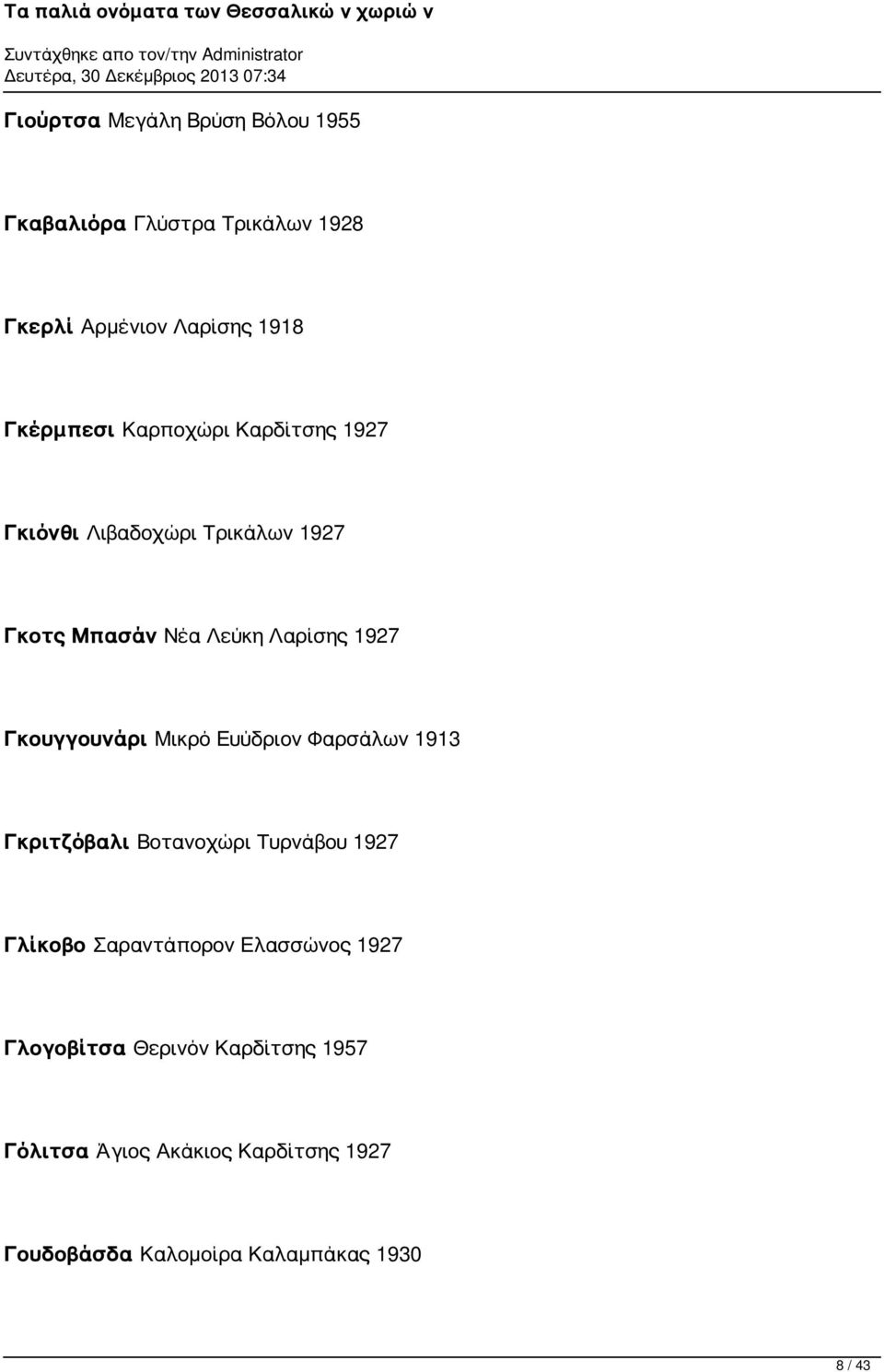 Τα παλιά ονόματα των Θεσσαλικώ ν χωριώ ν
Συντάχθηκε απο τον/την Administrator
Δευτέρα, 30 Δεκέμβριος 2013 07:34

Γιούρτσα Μεγάλη Βρύση Βόλου 1955

Γκαβαλιόρα Γλύστρα Τρικάλων 1928

Γκερλί Αρμένιον Λαρίσης 1918

Γκέρμπεσι Καρποχώρι Καρδίτσης 1927

Γκιόνθι Λιβαδοχώρι Τρικάλων 1927

Γκοτς Μπασάν Νέα Λεύκη Λαρίσης 1927

Γκουγγουνάρι Μικρό Ευύδριον Φαρσάλων 1913

Γκριτζόβαλι Βοτανοχώρι Τυρνάβου 1927

Γλίκοβο Σαραντάπορον Ελασσώνος 1927

Γλογοβίτσα Θερινόν Καρδίτσης 1957

Γόλιτσα Άγιος Ακάκιος Καρδίτσης 1927

Γουδοβάσδα Καλομοίρα Καλαμπάκας 1930

8 / 43